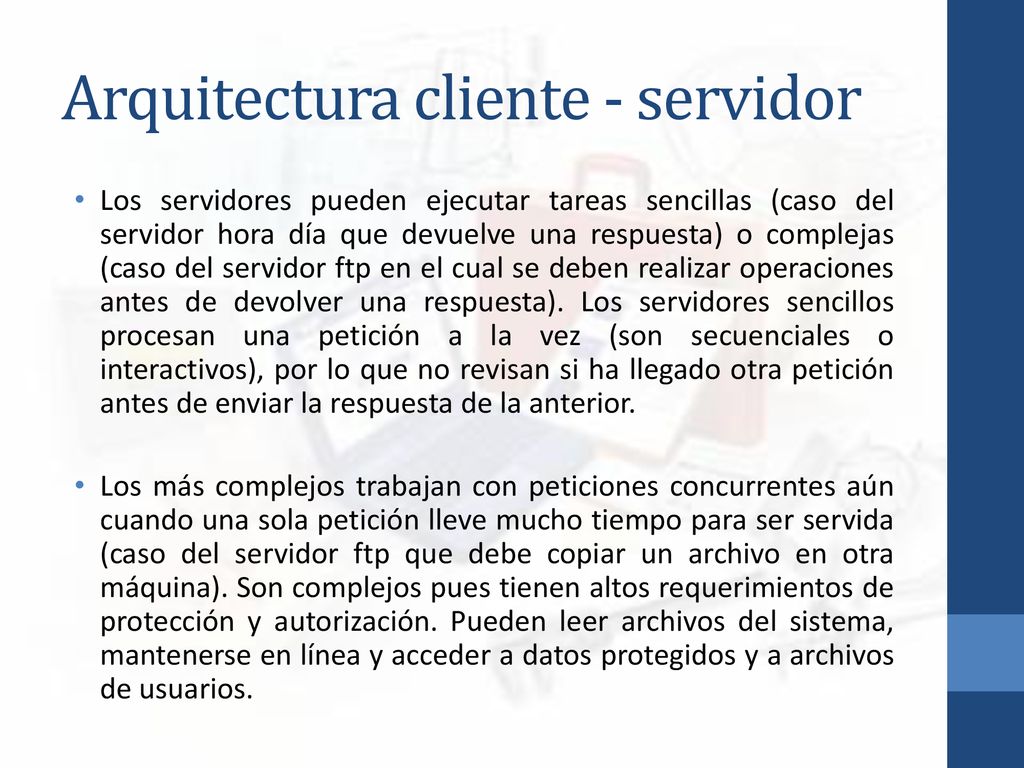 Arquitectura cliente - servidor

• Los servidores pueden ejecutar tareas sencillas (caso del servidor hora día que devuelve una respuesta) o complejas (caso del servidor ftp en el cual se deben realizar operaciones antes de devolver una respuesta). Los servidores sencillos procesan una petición a la vez (son secuenciales o interactivos), por lo que no revisan si ha llegado otra petición antes de enviar la respuesta de la anterior.

• Los más complejos trabajan con peticiones concurrentes aún cuando una sola petición lleve mucho tiempo para ser servida (caso del servidor ftp que debe copiar un archivo en otra máquina). Son complejos pues tienen altos requerimientos de protección y autorización. Pueden leer archivos del sistema, mantenerse en línea y acceder a datos protegidos y a archivos de usuarios.